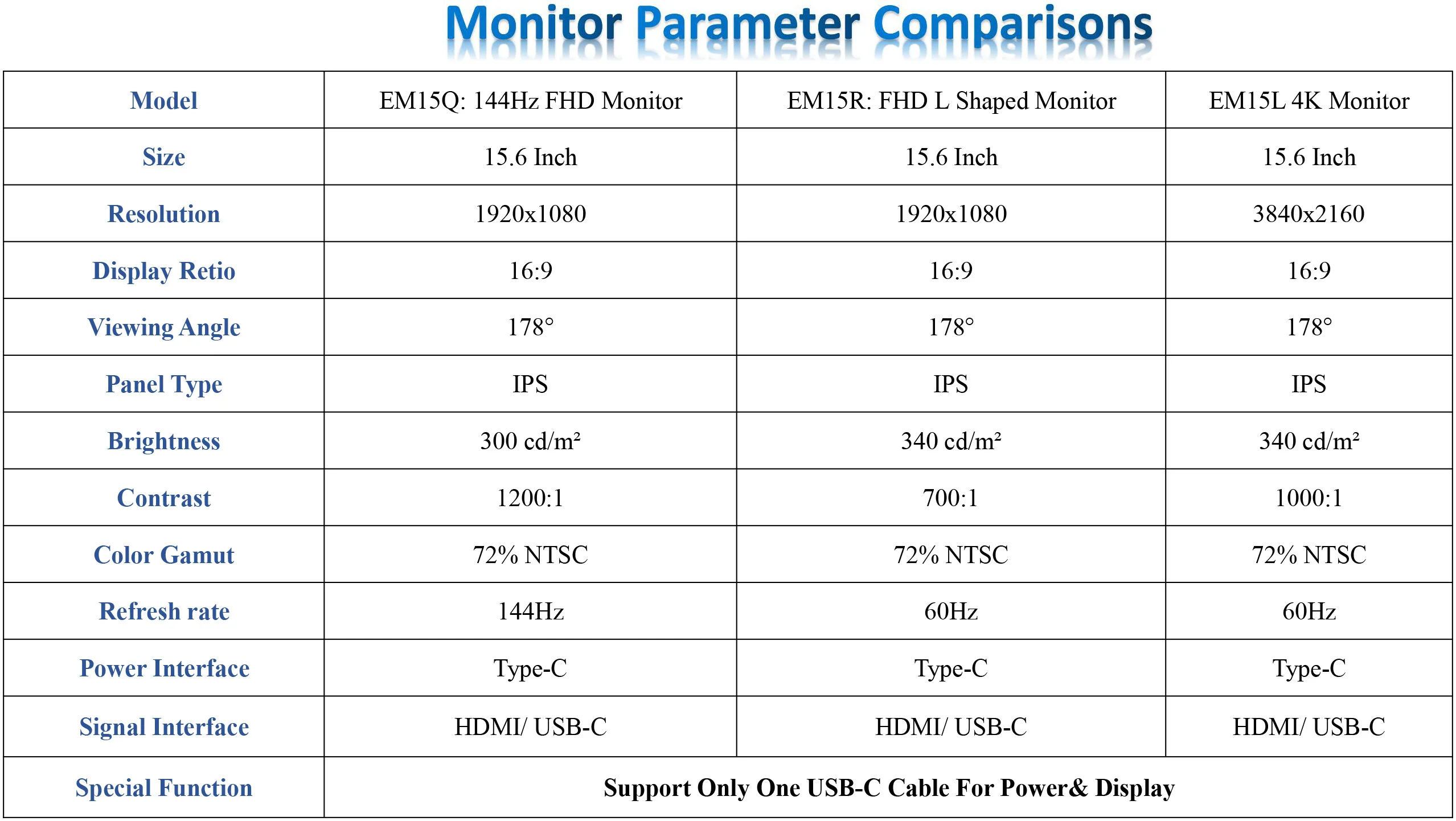 Monitor Parameter Comparisons

| Model | EM15Q: 144Hz FHD Monitor | EM15R: FHD L Shaped Monitor | EM15L 4K Monitor |
|---|---|---|---|
| Size | 15.6 Inch | 15.6 Inch | 15.6 Inch |
| Resolution | 1920x1080 | 1920x1080 | 3840x2160 |
| Display Retio | 16:9 | 16:9 | 16:9 |
| Viewing Angle | 178° | 178° | 178° |
| Panel Type | IPS | IPS | IPS |
| Brightness | 300 cd/m² | 340 cd/m² | 340 cd/m² |
| Contrast | 1200:1 | 700:1 | 1000:1 |
| Color Gamut | 72% NTSC | 72% NTSC | 72% NTSC |
| Refresh rate | 144Hz | 60Hz | 60Hz |
| Power Interface | Type-C | Type-C | Type-C |
| Signal Interface | HDMI/ USB-C | HDMI/ USB-C | HDMI/ USB-C |
| Special Function | Support Only One USB-C Cable For Power& Display | | |